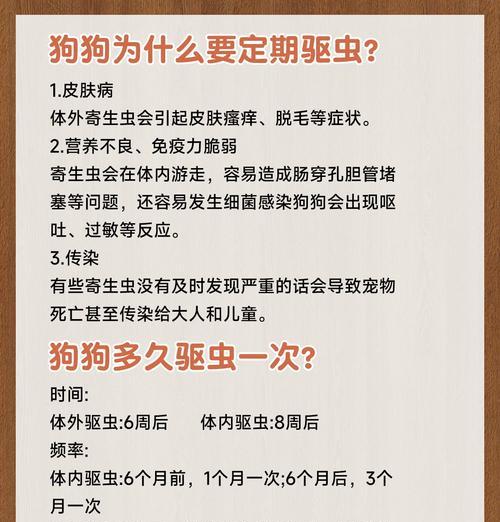 狗狗为什么要定期驱虫？

1.皮肤病
体外寄生虫会引起皮肤瘙痒、脱毛等症状。
2.营养不良、免疫力脆弱
寄生虫会在体内游走，容易造成肠穿孔胆管堵塞等问题，还容易发生细菌感染狗狗会出现呕吐、过敏等反应。
3.传染
有些寄生虫没有及时发现严重的话会导致宠物死亡甚至传染给大人和儿童。

狗狗多久驱虫一次？

时间:
体外驱虫:6周后　　体内驱虫:8周后
频率:
体内驱虫:6个月前，1个月一次;6个月后，3个月一次